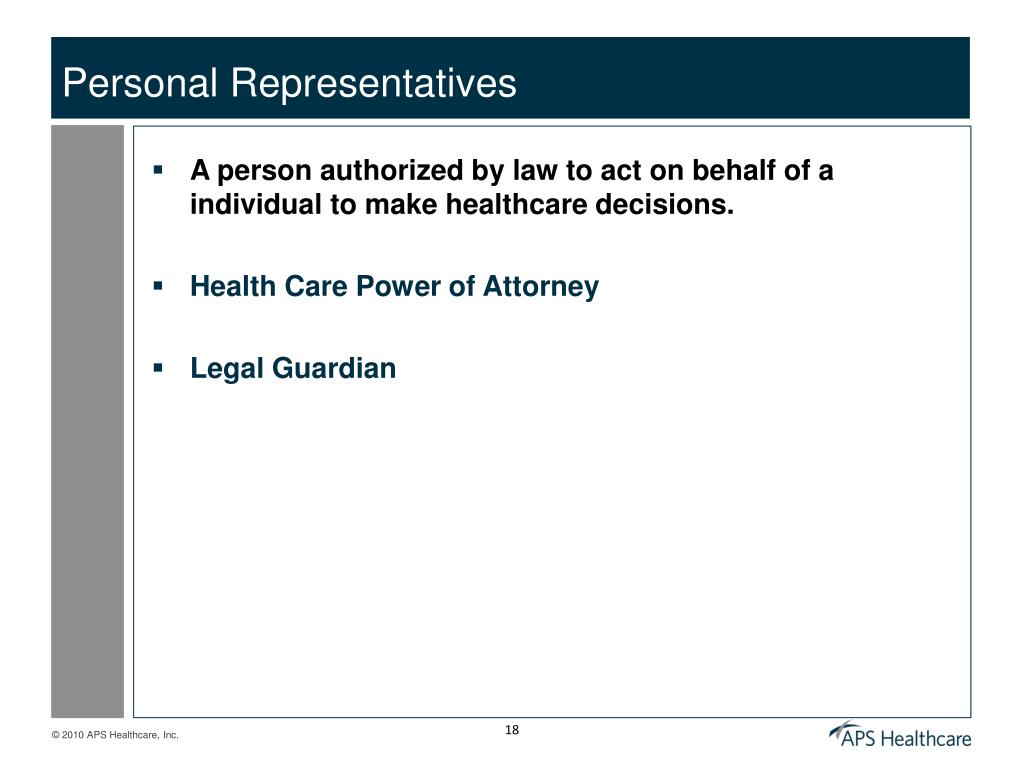 Personal Representatives

▪ A person authorized by law to act on behalf of a individual to make healthcare decisions.

▪ Health Care Power of Attorney

▪ Legal Guardian

© 2010 APS Healthcare, Inc.

18

APS Healthcare